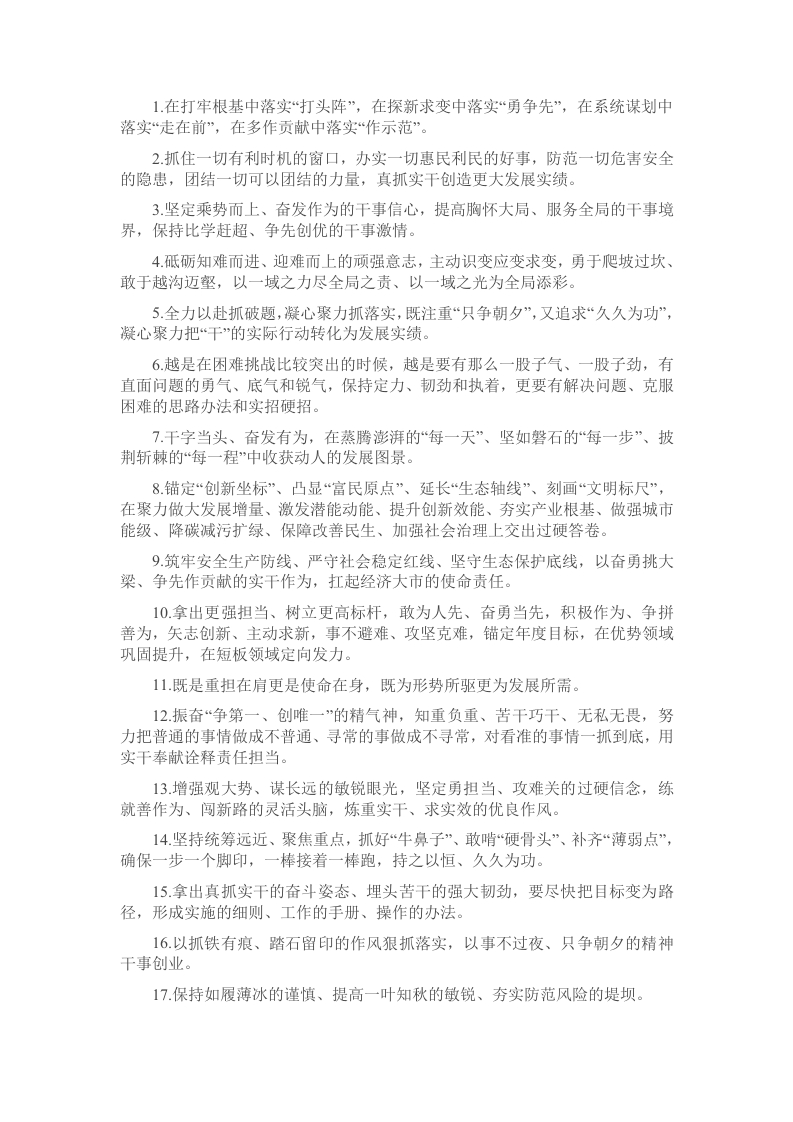 1.在打牢根基中落实“打头阵”，在探新求变中落实“勇争先”，在系统谋划中落实“走在前”，在多作贡献中落实“作示范”。

2.抓住一切有利时机的窗口，办实一切惠民利民的好事，防范一切危害安全的隐患，团结一切可以团结的力量，真抓实干创造更大发展实绩。

3.坚定乘势而上、奋发作为的干事信心，提高胸怀大局、服务全局的干事境界，保持比学赶超、争先创优的干事激情。

4.砥砺知难而进、迎难而上的顽强意志，主动识变应变求变，勇于爬坡过坎、敢于越沟迈壑，以一域之力尽全局之责、以一域之光为全局添彩。

5.全力以赴抓破题，凝心聚力抓落实，既注重“只争朝夕”，又追求“久久为功”，凝心聚力把“干”的实际行动转化为发展实绩。

6.越是在困难挑战比较突出的时候，越是要有那么一股子气、一股子劲，有直面问题的勇气、底气和锐气，保持定力、韧劲和执着，更要有解决问题、克服困难的思路办法和实招硬招。

7.干字当头、奋发有为，在蒸腾澎湃的“每一天”、坚如磐石的“每一步”、披荆斩棘的“每一程”中收获动人的发展图景。

8.锚定“创新坐标”、凸显“富民原点”、延长“生态轴线”、刻画“文明标尺”，在聚力做大发展增量、激发潜能动能、提升创新效能、夯实产业根基、做强城市能级、降碳减污扩绿、保障改善民生、加强社会治理上交出过硬答卷。

9.筑牢安全生产防线、严守社会稳定红线、坚守生态保护底线，以奋勇挑大梁、争先作贡献的实干作为，扛起经济大市的使命责任。

10.拿出更强担当、树立更高标杆，敢为人先、奋勇当先，积极作为、争拼善为，矢志创新、主动求新，事不避难、攻坚克难，锚定年度目标，在优势领域巩固提升，在短板领域定向发力。

11.既是重担在肩更是使命在身，既为形势所驱更为发展所需。

12.振奋“争第一、创唯一”的精气神，知重负重、苦干巧干、无私无畏，努力把普通的事情做成不普通、寻常的事做成不寻常，对看准的事情一抓到底，用实干奉献诠释责任担当。

13.增强观大势、谋长远的敏锐眼光，坚定勇担当、攻难关的过硬信念，练就善作为、闯新路的灵活头脑，炼重实干、求实效的优良作风。

14.坚持统筹远近、聚焦重点，抓好“牛鼻子”、敢啃“硬骨头”、补齐“薄弱点”，确保一步一个脚印，一棒接着一棒跑，持之以恒、久久为功。

15.拿出真抓实干的奋斗姿态、埋头苦干的强大韧劲，要尽快把目标变为路径，形成实施的细则、工作的手册、操作的办法。

16.以抓铁有痕、踏石留印的作风狠抓落实，以事不过夜、只争朝夕的精神干事创业。

17.保持如履薄冰的谨慎、提高一叶知秋的敏锐、夯实防范风险的堤坝。